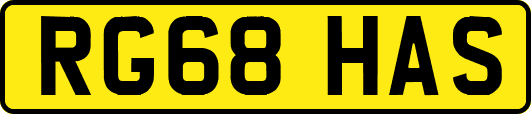 RG68 HAS